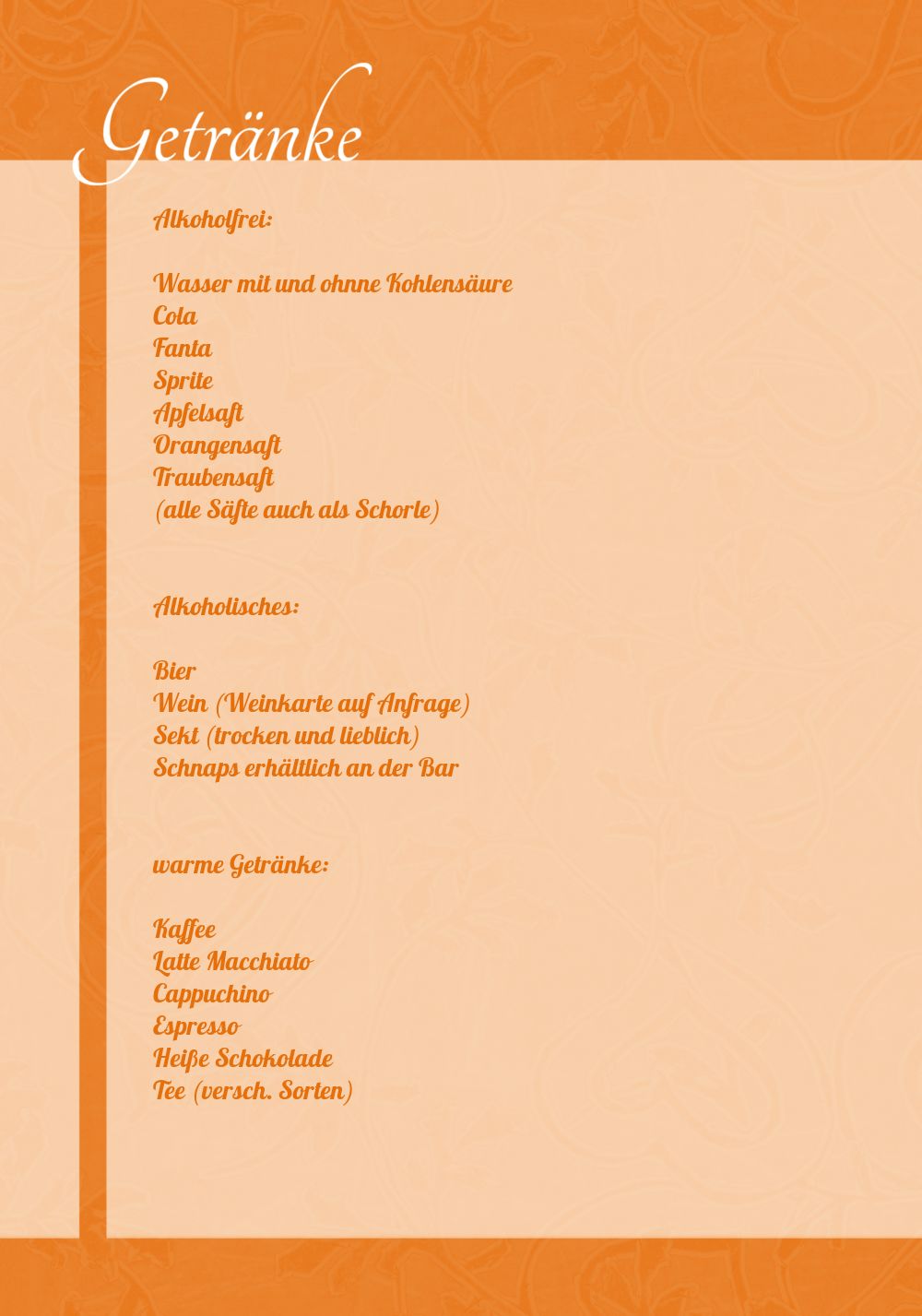 Getränke

Alkoholfrei:

Wasser mit und ohnne Kohlensäure
Cola
Fanta
Sprite
Apfelsaft
Orangensaft
Traubensaft
(alle Säfte auch als Schorle)

Alkoholisches:

Bier
Wein (Weinkarte auf Anfrage)
Sekt (trocken und lieblich)
Schnaps erhältlich an der Bar

warme Getränke:

Kaffee
Latte Macchiato
Cappuchino
Espresso
Heiße Schokolade
Tee (versch. Sorten)